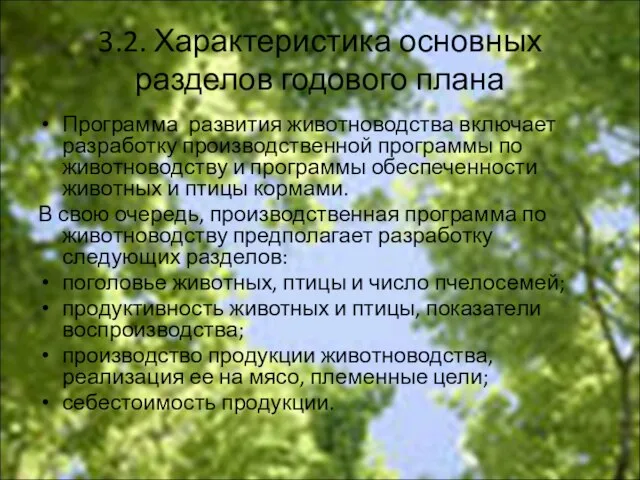 3.2. Характеристика основных разделов годового плана

• Программа развития животноводства включает разработку производственной программы по животноводству и программы обеспеченности животных и птицы кормами.

В свою очередь, производственная программа по животноводству предполагает разработку следующих разделов:

• поголовье животных, птицы и число пчелосемей;
• продуктивность животных и птицы, показатели воспроизводства;
• производство продукции животноводства, реализация ее на мясо, племенные цели;
• себестоимость продукции.